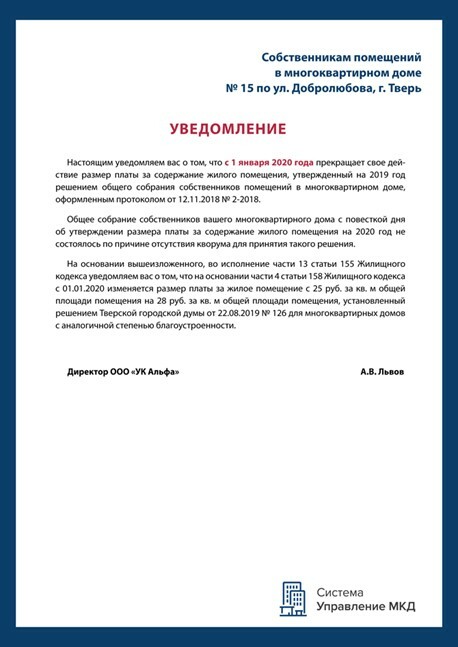 Собственникам помещений
в многоквартирном доме
№ 15 по ул. Добролюбова, г. Тверь

УВЕДОМЛЕНИЕ

Настоящим уведомляем вас о том, что с 1 января 2020 года прекращает свое действие размер платы за содержание жилого помещения, утвержденный на 2019 год решением общего собрания собственников помещений в многоквартирном доме, оформленным протоколом от 12.11.2018 № 2-2018.

Общее собрание собственников вашего многоквартирного дома с повесткой дня об утверждении размера платы за содержание жилого помещения на 2020 год не состоялось по причине отсутствия кворума для принятия такого решения.

На основании вышеизложенного, во исполнение части 13 статьи 155 Жилищного кодекса уведомляем вас о том, что на основании части 4 статьи 158 Жилищного кодекса с 01.01.2020 изменяется размер платы за жилое помещение с 25 руб. за кв. м общей площади помещения на 28 руб. за кв. м общей площади помещения, установленный решением Тверской городской думы от 22.08.2019 № 126 для многоквартирных домов с аналогичной степенью благоустроенности.

Директор ООО «УК Альфа»

А.В. Львов

Система
Управление МКД